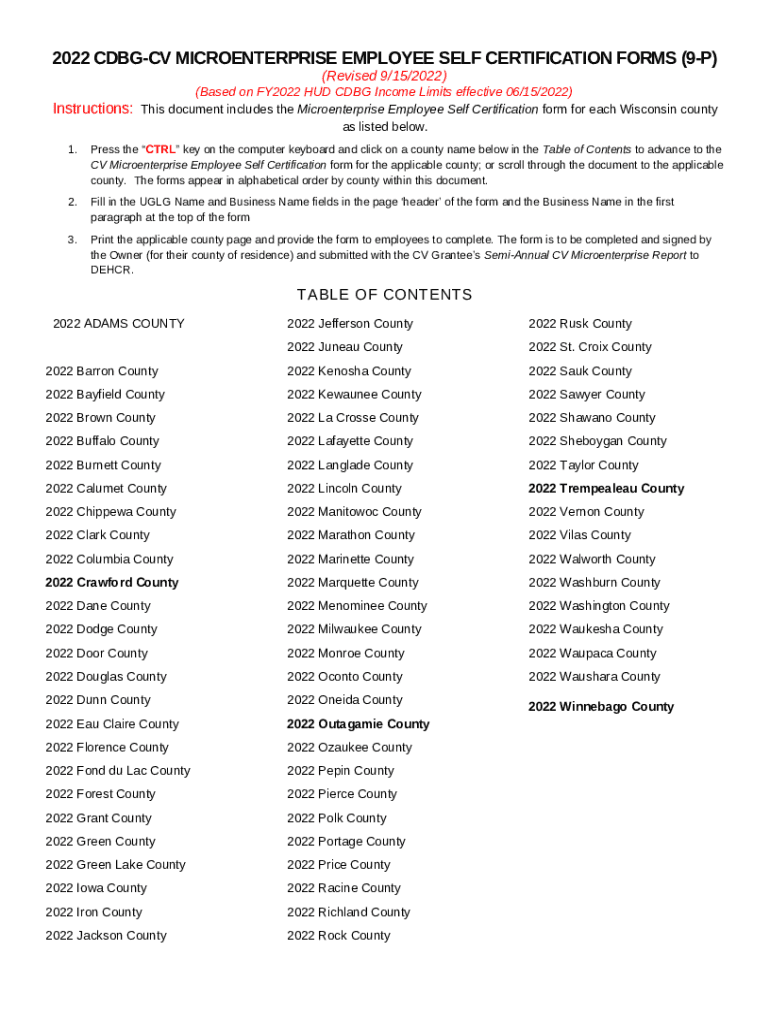 2022 CDBG-CV MICROENTERPRISE EMPLOYEE SELF CERTIFICATION FORMS (9-P)

(Revised 9/15/2022)

(Based on FY2022 HUD CDBG Income Limits effective 06/15/2022)

Instructions: This document includes the Microenterprise Employee Self Certification form for each Wisconsin county as listed below.

1. Press the "CTRL" key on the computer keyboard and click on a county name below in the Table of Contents to advance to the CV Microenterprise Employee Self Certification form for the applicable county; or scroll through the document to the applicable county. The forms appear in alphabetical order by county within this document.

2. Fill in the UGLG Name and Business Name fields in the page 'header' of the form and the Business Name in the first paragraph at the top of the form

3. Print the applicable county page and provide the form to employees to complete. The form is to be completed and signed by the Owner (for their county of residence) and submitted with the CV Grantee's Semi-Annual CV Microenterprise Report to DEHCR.

TABLE OF CONTENTS

2022 ADAMS COUNTY
2022 Barron County
2022 Bayfield County
2022 Brown County
2022 Buffalo County
2022 Burnett County
2022 Calumet County
2022 Chippewa County
2022 Clark County
2022 Columbia County
2022 Crawford County
2022 Dane County
2022 Dodge County
2022 Door County
2022 Douglas County
2022 Dunn County
2022 Eau Claire County
2022 Florence County
2022 Fond du Lac County
2022 Forest County
2022 Grant County
2022 Green County
2022 Green Lake County
2022 Iowa County
2022 Iron County
2022 Jackson County

2022 Jefferson County
2022 Juneau County
2022 Kenosha County
2022 Kewaunee County
2022 La Crosse County
2022 Lafayette County
2022 Langlade County
2022 Lincoln County
2022 Manitowoc County
2022 Marathon County
2022 Marinette County
2022 Marquette County
2022 Menominee County
2022 Milwaukee County
2022 Monroe County
2022 Oconto County
2022 Oneida County
2022 Outagamie County
2022 Ozaukee County
2022 Pepin County
2022 Pierce County
2022 Polk County
2022 Portage County
2022 Price County
2022 Racine County
2022 Richland County
2022 Rock County

2022 Rusk County
2022 St. Croix County
2022 Sauk County
2022 Sawyer County
2022 Shawano County
2022 Sheboygan County
2022 Taylor County
2022 Trempealeau County
2022 Vernon County
2022 Vilas County
2022 Walworth County
2022 Washburn County
2022 Washington County
2022 Waukesha County
2022 Waupaca County
2022 Waushara County
2022 Winnebago County